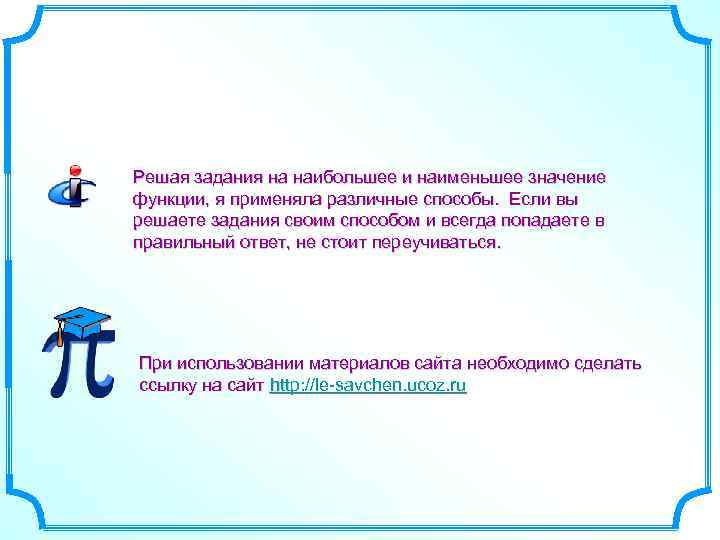 Решая задания на наибольшее и наименьшее значение функции, я применяла различные способы. Если вы решаете задания своим способом и всегда попадаете в правильный ответ, не стоит переучиваться.

При использовании материалов сайта необходимо сделать ссылку на сайт http://le-savchen.ucoz.ru